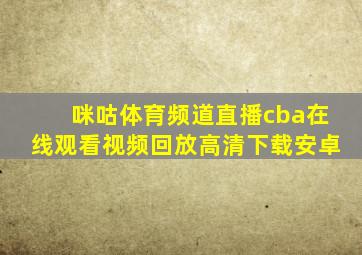 咪咕体育频道直播cba在线观看视频回放高清下载安卓